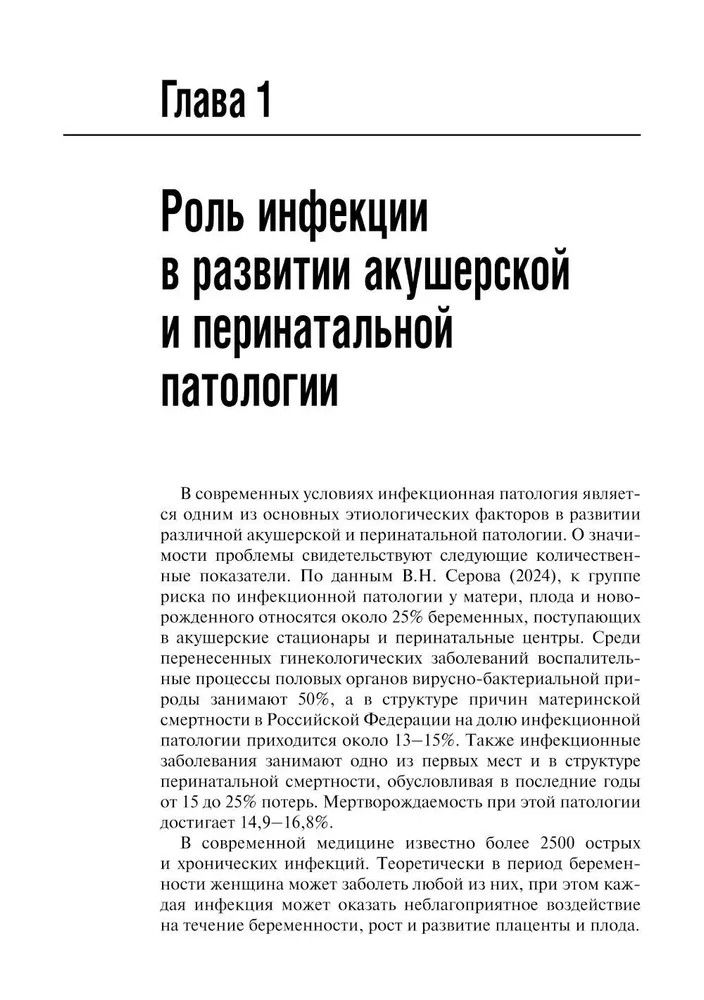 Глава 1

Роль инфекции в развитии акушерской и перинатальной патологии

В современных условиях инфекционная патология является одним из основных этиологических факторов в развитии различной акушерской и перинатальной патологии. О значимости проблемы свидетельствуют следующие количественные показатели. По данным В.Н. Серова (2024), к группе риска по инфекционной патологии у матери, плода и новорожденного относятся около 25% беременных, поступающих в акушерские стационары и перинатальные центры. Среди перенесенных гинекологических заболеваний воспалительные процессы половых органов вирусно-бактериальной природы занимают 50%, а в структуре причин материнской смертности в Российской Федерации на долю инфекционной патологии приходится около 13–15%. Также инфекционные заболевания занимают одно из первых мест и в структуре перинатальной смертности, обусловливая в последние годы от 15 до 25% потерь. Мертворождаемость при этой патологии достигает 14,9–16,8%.

В современной медицине известно более 2500 острых и хронических инфекций. Теоретически в период беременности женщина может заболеть любой из них, при этом каждая инфекция может оказать неблагоприятное воздействие на течение беременности, рост и развитие плаценты и плода.